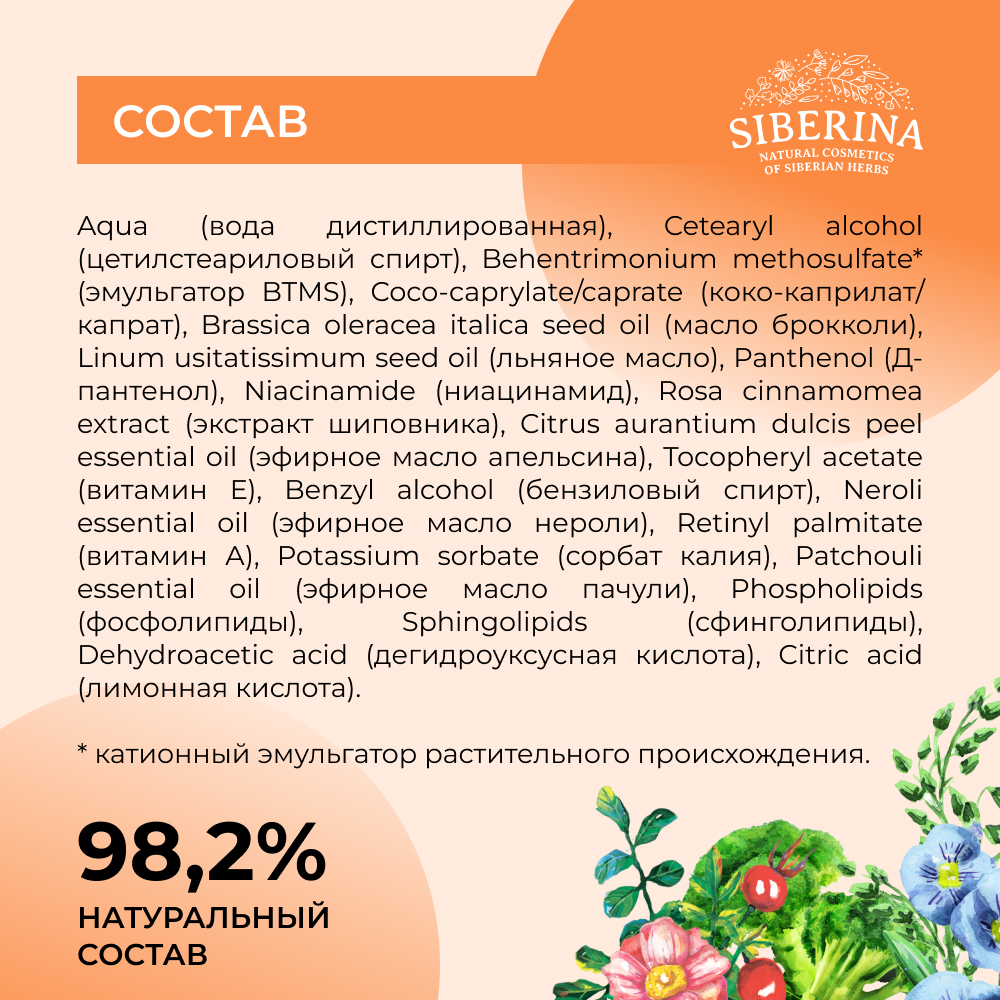 СОСТАВ

SIBERINA
NATURAL COSMETICS OF SIBERIAN HERBS

Aqua (вода дистиллированная), Cetearyl alcohol (цетилстеариловый спирт), Behentrimonium methosulfate* (эмульгатор BTMS), Coco-caprylate/caprate (коко-каприлат/капрат), Brassica oleracea italica seed oil (масло брокколи), Linum usitatissimum seed oil (льняное масло), Panthenol (Д-пантенол), Niacinamide (ниацинамид), Rosa cinnamomea extract (экстракт шиповника), Citrus aurantium dulcis peel essential oil (эфирное масло апельсина), Tocopheryl acetate (витамин Е), Benzyl alcohol (бензиловый спирт), Neroli essential oil (эфирное масло нероли), Retinyl palmitate (витамин А), Potassium sorbate (сорбат калия), Patchouli essential oil (эфирное масло пачули), Phospholipids (фосфолипиды), Sphingolipids (сфинголипиды), Dehydroacetic acid (дегидроуксусная кислота), Citric acid (лимонная кислота).

* катионный эмульгатор растительного происхождения.

98,2%
НАТУРАЛЬНЫЙ СОСТАВ